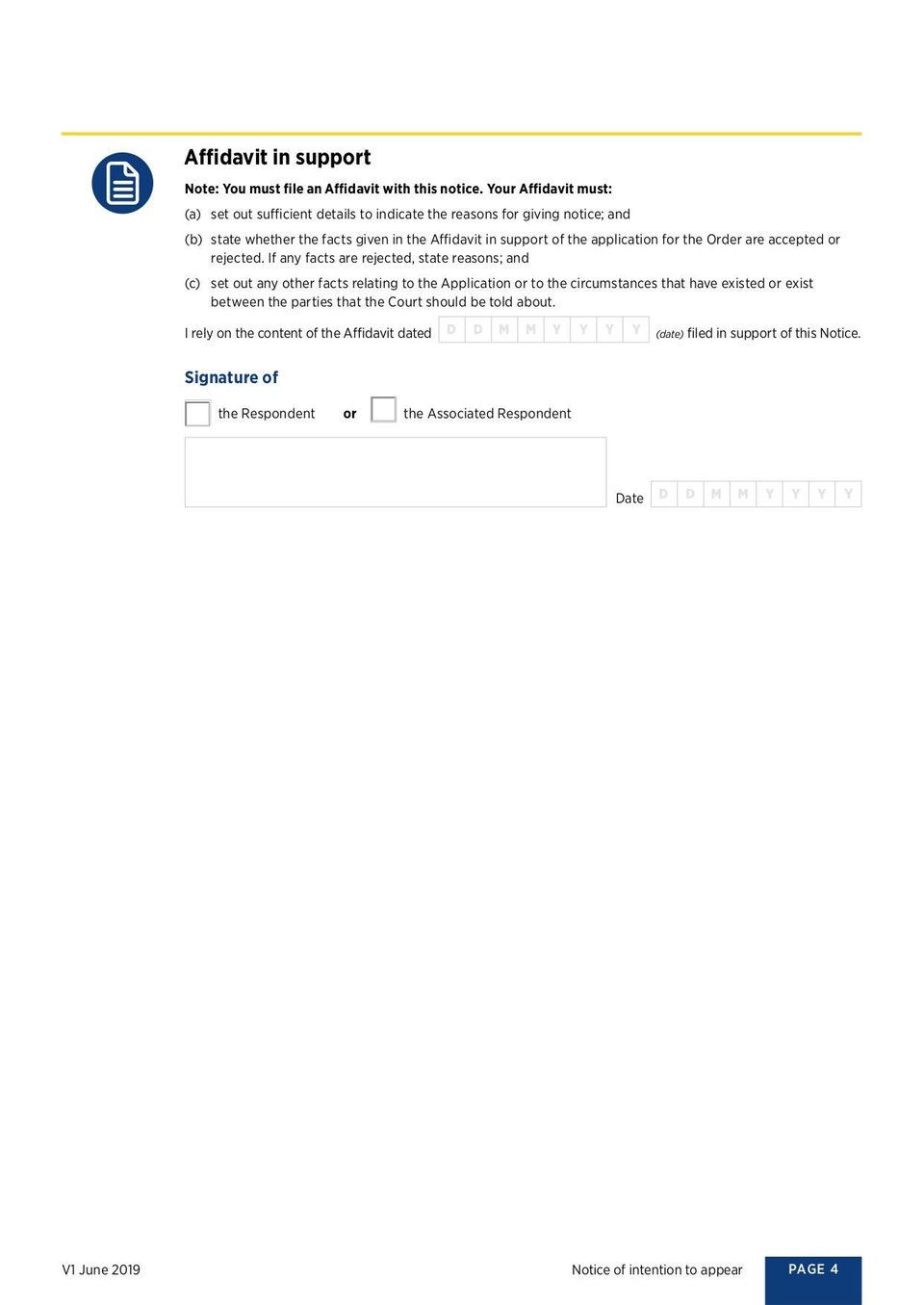 Affidavit in support

Note: You must file an Affidavit with this notice. Your Affidavit must:

(a) set out sufficient details to indicate the reasons for giving notice; and

(b) state whether the facts given in the Affidavit in support of the application for the Order are accepted or rejected. If any facts are rejected, state reasons; and

(c) set out any other facts relating to the Application or to the circumstances that have existed or exist between the parties that the Court should be told about.

I rely on the content of the Affidavit dated D D M M Y Y Y Y (date) filed in support of this Notice.

Signature of

☐ the Respondent or ☐ the Associated Respondent

Date D D M M Y Y Y Y

V1 June 2019

Notice of intention to appear

PAGE 4